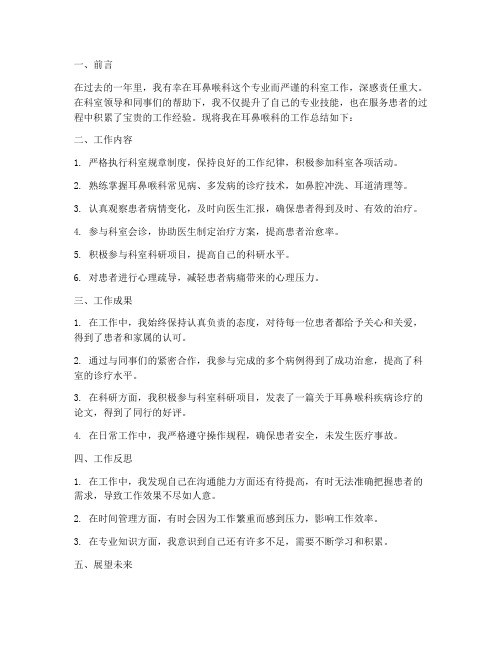 一、前言

在过去的一年里，我有幸在耳鼻喉科这个专业而严谨的科室工作，深感责任重大。在科室领导和同事们的帮助下，我不仅提升了自己的专业技能，也在服务患者的过程中积累了宝贵的工作经验。现将我在耳鼻喉科的工作总结如下：

二、工作内容

1. 严格执行科室规章制度，保持良好的工作纪律，积极参加科室各项活动。

2. 熟练掌握耳鼻喉科常见病、多发病的诊疗技术，如鼻腔冲洗、耳道清理等。

3. 认真观察患者病情变化，及时向医生汇报，确保患者得到及时、有效的治疗。

4. 参与科室会诊，协助医生制定治疗方案，提高患者治愈率。

5. 积极参与科室科研项目，提高自己的科研水平。

6. 对患者进行心理疏导，减轻患者病痛带来的心理压力。

三、工作成果

1. 在工作中，我始终保持认真负责的态度，对待每一位患者都给予关心和关爱，得到了患者和家属的认可。

2. 通过与同事们的紧密合作，我参与完成的多个病例得到了成功治愈，提高了科室的诊疗水平。

3. 在科研方面，我积极参与科室科研项目，发表了一篇关于耳鼻喉科疾病诊疗的论文，得到了同行的好评。

4. 在日常工作中，我严格遵守操作规程，确保患者安全，未发生医疗事故。

四、工作反思

1. 在工作中，我发现自己在沟通能力方面还有待提高，有时无法准确把握患者的需求，导致工作效果不尽如人意。

2. 在时间管理方面，有时会因为工作繁重而感到压力，影响工作效率。

3. 在专业知识方面，我意识到自己还有许多不足，需要不断学习和积累。

五、展望未来